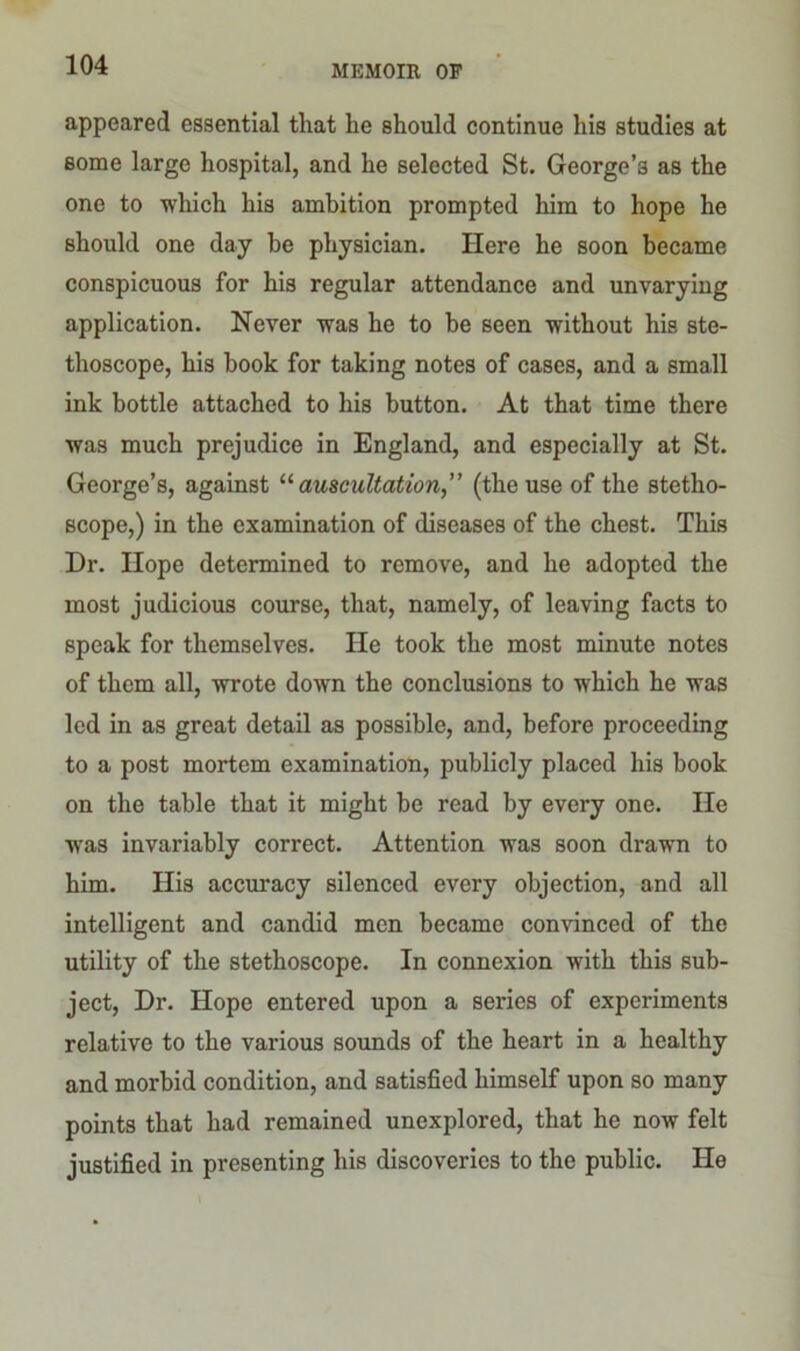 104 MEMOIR OF

appeared essential that he should continue his studies at some large hospital, and he selected St. George's as the one to which his ambition prompted him to hope he should one day be physician. Here he soon became conspicuous for his regular attendance and unvarying application. Never was he to be seen without his stethoscope, his book for taking notes of cases, and a small ink bottle attached to his button. At that time there was much prejudice in England, and especially at St. George's, against "auscultation," (the use of the stethoscope,) in the examination of diseases of the chest. This Dr. Hope determined to remove, and he adopted the most judicious course, that, namely, of leaving facts to speak for themselves. He took the most minute notes of them all, wrote down the conclusions to which he was led in as great detail as possible, and, before proceeding to a post mortem examination, publicly placed his book on the table that it might be read by every one. He was invariably correct. Attention was soon drawn to him. His accuracy silenced every objection, and all intelligent and candid men became convinced of the utility of the stethoscope. In connexion with this subject, Dr. Hope entered upon a series of experiments relative to the various sounds of the heart in a healthy and morbid condition, and satisfied himself upon so many points that had remained unexplored, that he now felt justified in presenting his discoveries to the public. He